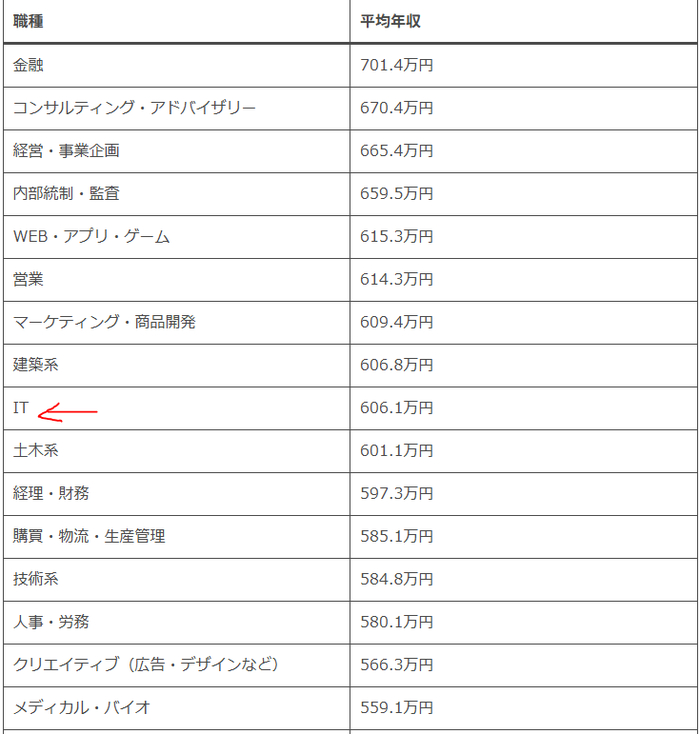 | 職種 | 平均年収 |
|---|---|
| 金融 | 701.4万円 |
| コンサルティング・アドバイザリー | 670.4万円 |
| 経営・事業企画 | 665.4万円 |
| 内部統制・監査 | 659.5万円 |
| WEB・アプリ・ゲーム | 615.3万円 |
| 営業 | 614.3万円 |
| マーケティング・商品開発 | 609.4万円 |
| 建築系 | 606.8万円 |
| IT | 606.1万円 |
| 土木系 | 601.1万円 |
| 経理・財務 | 597.3万円 |
| 購買・物流・生産管理 | 585.1万円 |
| 技術系 | 584.8万円 |
| 人事・労務 | 580.1万円 |
| クリエイティブ（広告・デザインなど） | 566.3万円 |
| メディカル・バイオ | 559.1万円 |